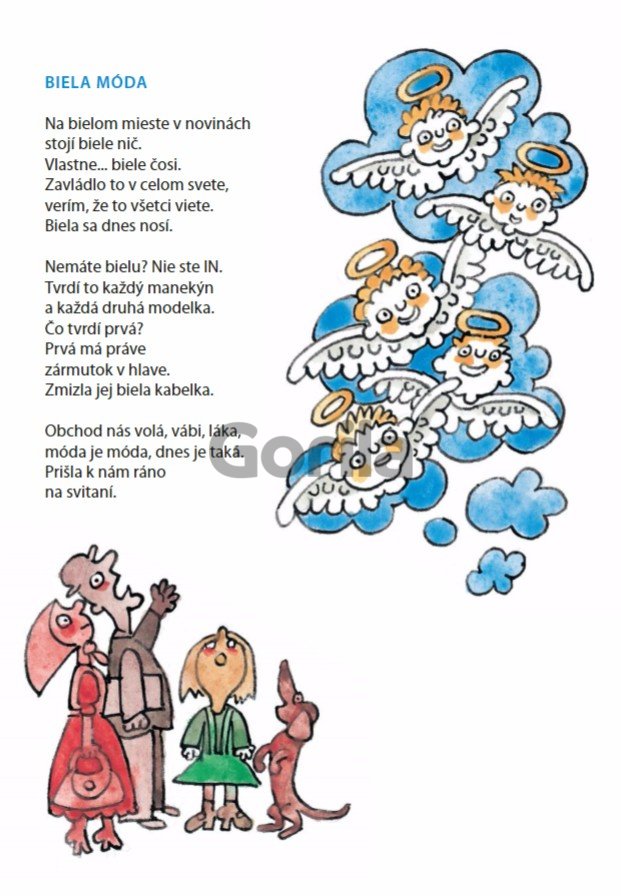 BIELA MÓDA

Na bielom mieste v novinách
stojí biele nič.
Vlastne... biele čosi.
Zavládlo to v celom svete,
verím, že to všetci viete.
Biela sa dnes nosí.

Nemáte bielu? Nie ste IN.
Tvrdí to každý manekýn
a každá druhá modelka.
Čo tvrdí prvá?
Prvá má práve
zármutok v hlave.
Zmizla jej biela kabelka.

Obchod nás volá, vábi, láka,
móda je móda, dnes je taká.
Prišla k nám ráno
na svitaní.

Gorila